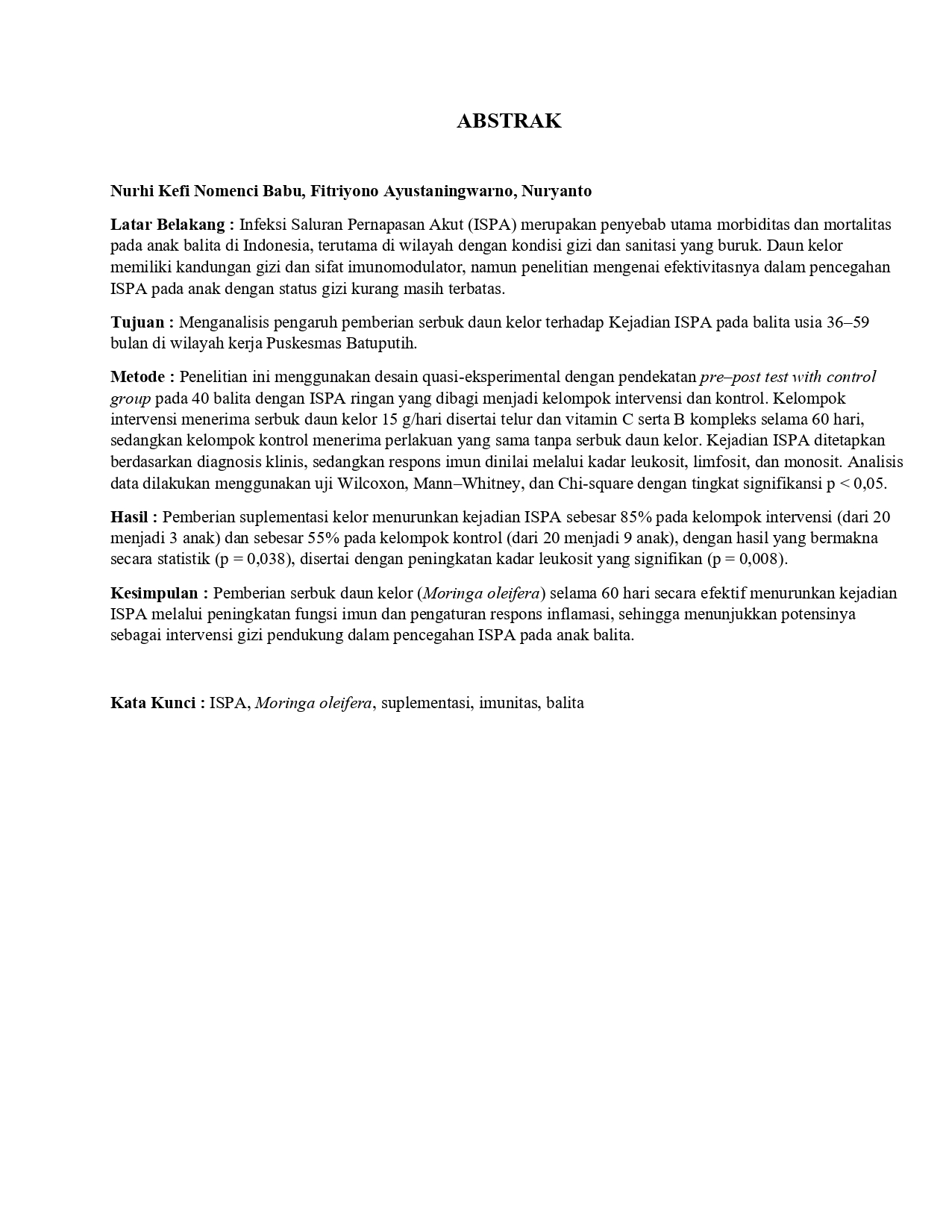 ABSTRAK

Nurhi Kefi Nomenci Babu, Fitriyono Ayustaningwarno, Nuryanto

Latar Belakang : Infeksi Saluran Pernapasan Akut (ISPA) merupakan penyebab utama morbiditas dan mortalitas pada anak balita di Indonesia, terutama di wilayah dengan kondisi gizi dan sanitasi yang buruk. Daun kelor memiliki kandungan gizi dan sifat imunomodulator, namun penelitian mengenai efektivitasnya dalam pencegahan ISPA pada anak dengan status gizi kurang masih terbatas.

Tujuan : Menganalisis pengaruh pemberian serbuk daun kelor terhadap Kejadian ISPA pada balita usia 36–59 bulan di wilayah kerja Puskesmas Batuputih.

Metode : Penelitian ini menggunakan desain quasi-eksperimental dengan pendekatan pre–post test with control group pada 40 balita dengan ISPA ringan yang dibagi menjadi kelompok intervensi dan kontrol. Kelompok intervensi menerima serbuk daun kelor 15 g/hari disertai telur dan vitamin C serta B kompleks selama 60 hari, sedangkan kelompok kontrol menerima perlakuan yang sama tanpa serbuk daun kelor. Kejadian ISPA ditetapkan berdasarkan diagnosis klinis, sedangkan respons imun dinilai melalui kadar leukosit, limfosit, dan monosit. Analisis data dilakukan menggunakan uji Wilcoxon, Mann–Whitney, dan Chi-square dengan tingkat signifikansi p < 0,05.

Hasil : Pemberian suplementasi kelor menurunkan kejadian ISPA sebesar 85% pada kelompok intervensi (dari 20 menjadi 3 anak) dan sebesar 55% pada kelompok kontrol (dari 20 menjadi 9 anak), dengan hasil yang bermakna secara statistik (p = 0,038), disertai dengan peningkatan kadar leukosit yang signifikan (p = 0,008).

Kesimpulan : Pemberian serbuk daun kelor (Moringa oleifera) selama 60 hari secara efektif menurunkan kejadian ISPA melalui peningkatan fungsi imun dan pengaturan respons inflamasi, sehingga menunjukkan potensinya sebagai intervensi gizi pendukung dalam pencegahan ISPA pada anak balita.

Kata Kunci : ISPA, Moringa oleifera, suplementasi, imunitas, balita